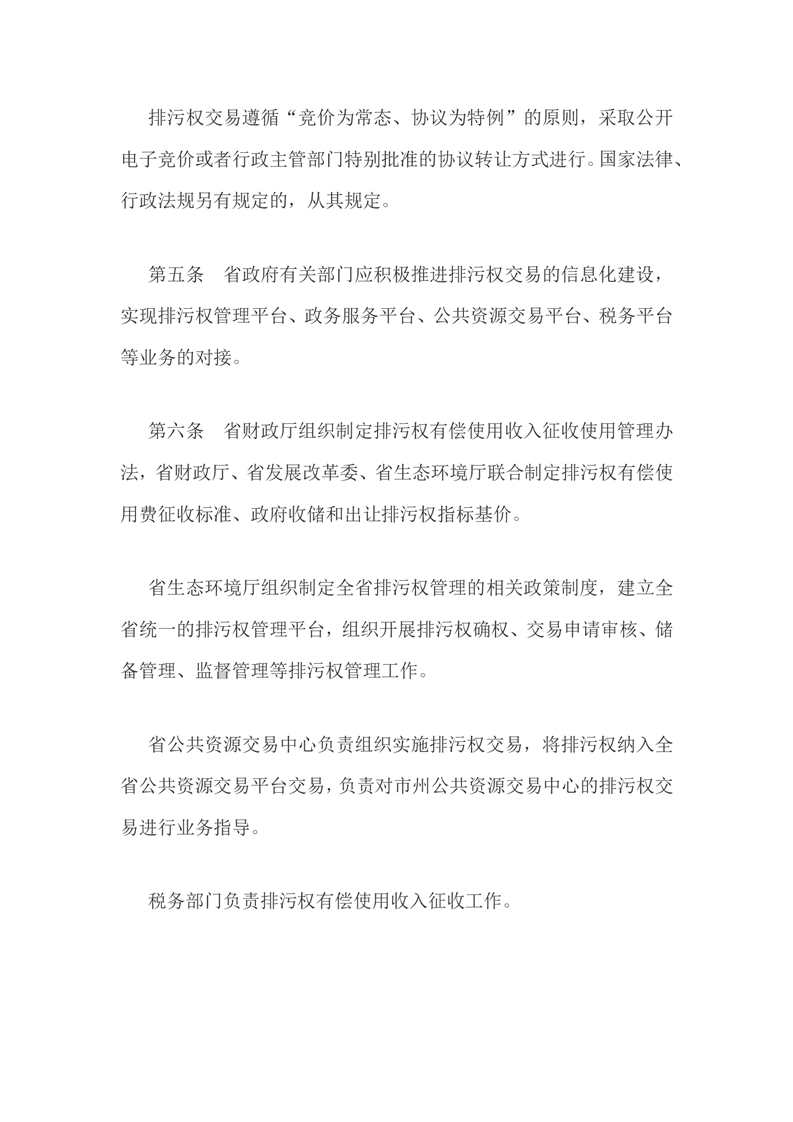 排污权交易遵循“竞价为常态、协议为特例”的原则，采取公开电子竞价或者行政主管部门特别批准的协议转让方式进行。国家法律、行政法规另有规定的，从其规定。

第五条　省政府有关部门应积极推进排污权交易的信息化建设，实现排污权管理平台、政务服务平台、公共资源交易平台、税务平台等业务的对接。

第六条　省财政厅组织制定排污权有偿使用收入征收使用管理办法，省财政厅、省发展改革委、省生态环境厅联合制定排污权有偿使用费征收标准、政府收储和出让排污权指标基价。

省生态环境厅组织制定全省排污权管理的相关政策制度，建立全省统一的排污权管理平台，组织开展排污权确权、交易申请审核、储备管理、监督管理等排污权管理工作。

省公共资源交易中心负责组织实施排污权交易，将排污权纳入全省公共资源交易平台交易，负责对市州公共资源交易中心的排污权交易进行业务指导。

税务部门负责排污权有偿使用收入征收工作。